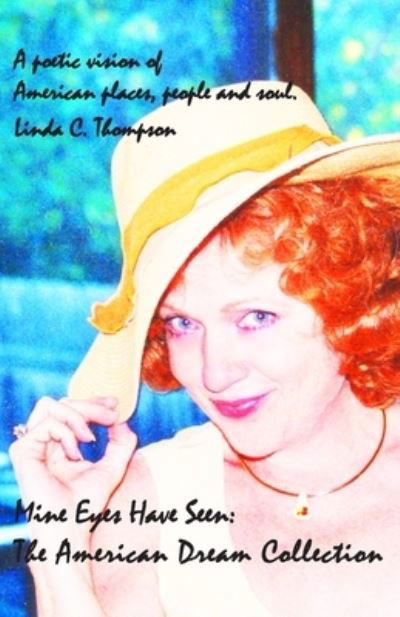 A poetic vision of
American places, people and soul.
Linda C. Thompson

Mine Eyes Have Seen:
The American Dream Collection